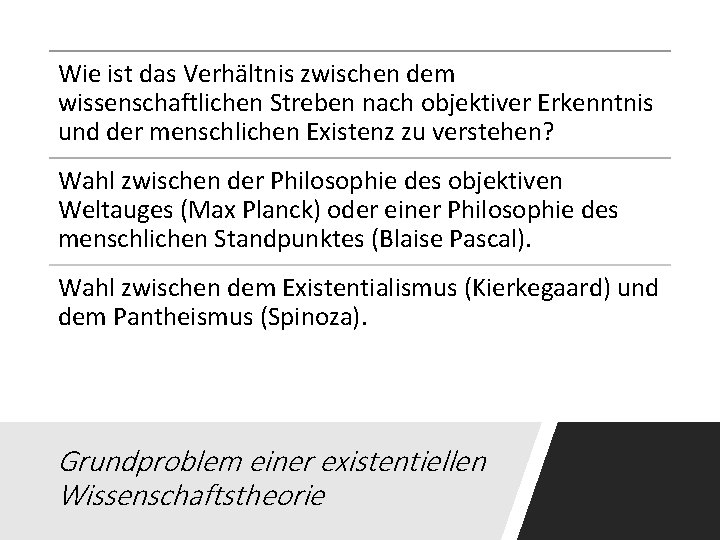 Wie ist das Verhältnis zwischen dem wissenschaftlichen Streben nach objektiver Erkenntnis und der menschlichen Existenz zu verstehen?

Wahl zwischen der Philosophie des objektiven Weltauges (Max Planck) oder einer Philosophie des menschlichen Standpunktes (Blaise Pascal).

Wahl zwischen dem Existentialismus (Kierkegaard) und dem Pantheismus (Spinoza).

Grundproblem einer existentiellen Wissenschaftstheorie